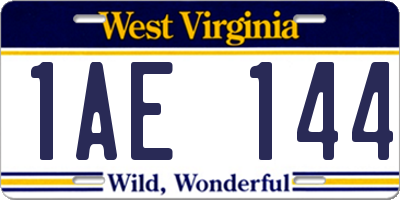 West Virginia

1AE 144

Wild, Wonderful